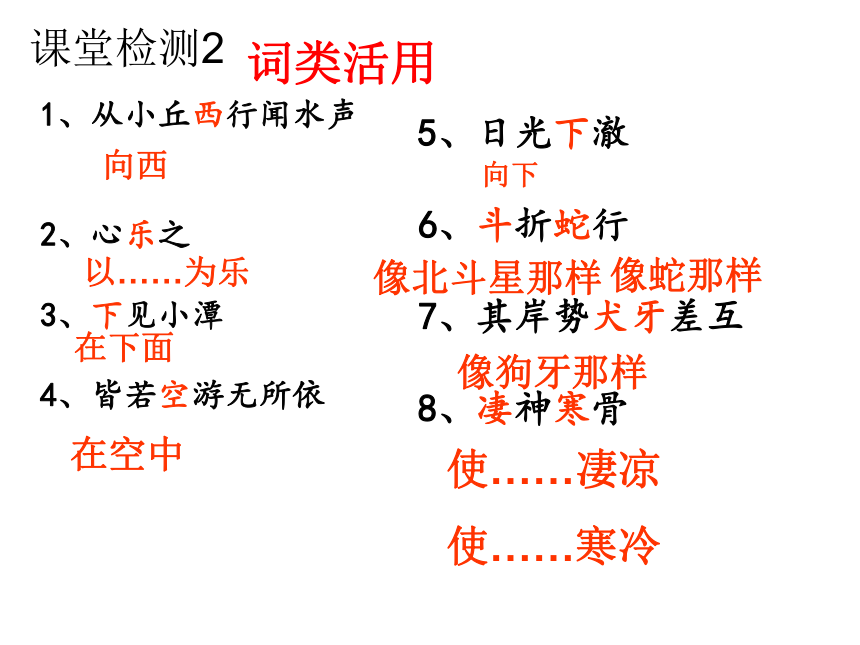 课堂检测2 词类活用

1、从小丘西行闻水声
向西

2、心乐之
以……为乐

3、下见小潭
在下面

4、皆若空游无所依
在空中

5、日光下澈
向下

6、斗折蛇行
像北斗星那样 像蛇那样

7、其岸势犬牙差互
像狗牙那样

8、凄神寒骨
使……凄凉
使……寒冷